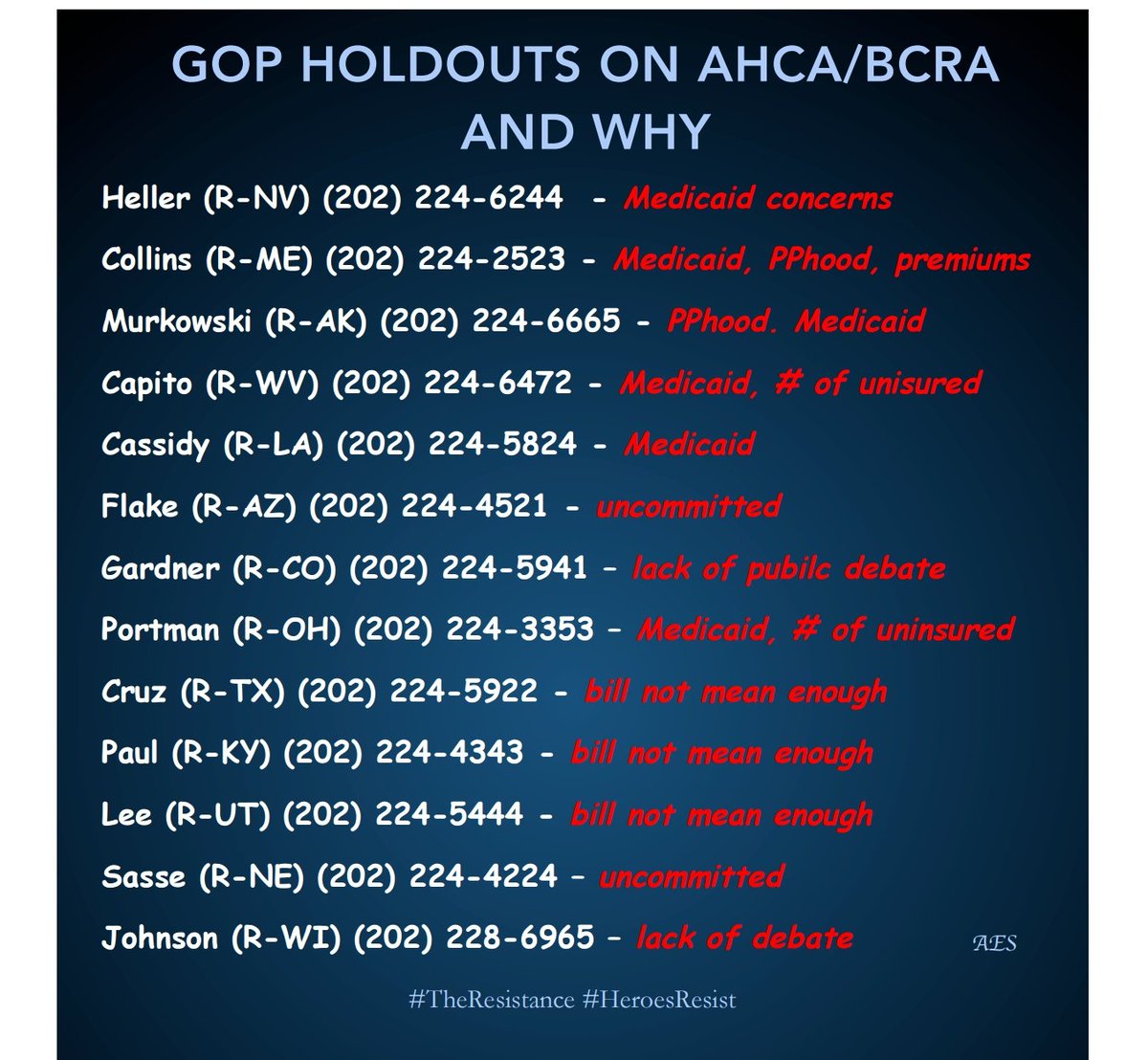 GOP HOLDOUTS ON AHCA/BCRA AND WHY

Heller (R-NV) (202) 224-6244 - Medicaid concerns

Collins (R-ME) (202) 224-2523 - Medicaid, PPhood, premiums

Murkowski (R-AK) (202) 224-6665 - PPhood. Medicaid

Capito (R-WV) (202) 224-6472 - Medicaid, # of unisured

Cassidy (R-LA) (202) 224-5824 - Medicaid

Flake (R-AZ) (202) 224-4521 - uncommitted

Gardner (R-CO) (202) 224-5941 – lack of pubilc debate

Portman (R-OH) (202) 224-3353 – Medicaid, # of uninsured

Cruz (R-TX) (202) 224-5922 - bill not mean enough

Paul (R-KY) (202) 224-4343 - bill not mean enough

Lee (R-UT) (202) 224-5444 - bill not mean enough

Sasse (R-NE) (202) 224-4224 – uncommitted

Johnson (R-WI) (202) 228-6965 – lack of debate

AES

#TheResistance #HeroesResist